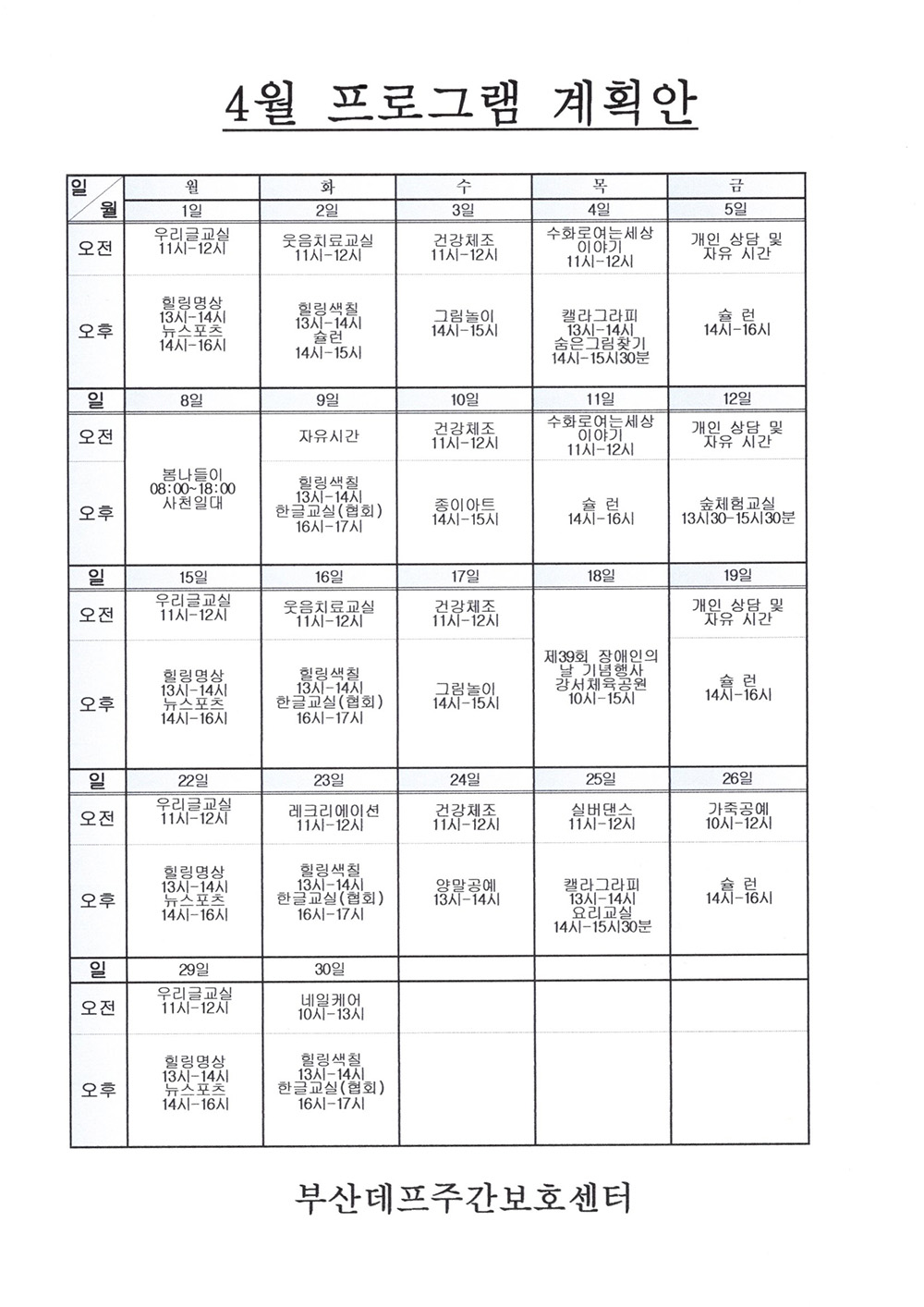 4월 프로그램 계획안

| 일 / 월 | 월 | 화 | 수 | 목 | 금 |
|---|---|---|---|---|---|
| | 1일 | 2일 | 3일 | 4일 | 5일 |
| 오전 | 우리글교실 11시-12시 | 웃음치료교실 11시-12시 | 건강체조 11시-12시 | 수화로여는세상 이야기 11시-12시 | 개인 상담 및 자유 시간 |
| 오후 | 힐링명상 13시-14시 뉴스포츠 14시-16시 | 힐링색칠 13시-14시 슐런 14시-15시 | 그림놀이 14시-15시 | 캘라그라피 13시-14시 숨은그림찾기 14시-15시30분 | 슐 런 14시-16시 |
| 일 | 8일 | 9일 | 10일 | 11일 | 12일 |
| 오전 | 봄나들이 08:00~18:00 사천일대 | 자유시간 | 건강체조 11시-12시 | 수화로여는세상 이야기 11시-12시 | 개인 상담 및 자유 시간 |
| 오후 | | 힐링색칠 13시-14시 한글교실(협회) 16시-17시 | 종이아트 14시-15시 | 슐 런 14시-16시 | 숲체험교실 13시30-15시30분 |
| 일 | 15일 | 16일 | 17일 | 18일 | 19일 |
| 오전 | 우리글교실 11시-12시 | 웃음치료교실 11시-12시 | 건강체조 11시-12시 | 제39회 장애인의 날 기념행사 강서체육공원 10시-15시 | 개인 상담 및 자유 시간 |
| 오후 | 힐링명상 13시-14시 뉴스포츠 14시-16시 | 힐링색칠 13시-14시 한글교실(협회) 16시-17시 | 그림놀이 14시-15시 | | 슐 런 14시-16시 |
| 일 | 22일 | 23일 | 24일 | 25일 | 26일 |
| 오전 | 우리글교실 11시-12시 | 레크리에이션 11시-12시 | 건강체조 11시-12시 | 실버댄스 11시-12시 | 가죽공예 10시-12시 |
| 오후 | 힐링명상 13시-14시 뉴스포츠 14시-16시 | 힐링색칠 13시-14시 한글교실(협회) 16시-17시 | 양말공예 13시-14시 | 캘라그라피 13시-14시 요리교실 14시-15시30분 | 슐 런 14시-16시 |
| 일 | 29일 | 30일 | | | |
| 오전 | 우리글교실 11시-12시 | 네일케어 10시-13시 | | | |
| 오후 | 힐링명상 13시-14시 뉴스포츠 14시-16시 | 힐링색칠 13시-14시 한글교실(협회) 16시-17시 | | | |

부산데프주간보호센터